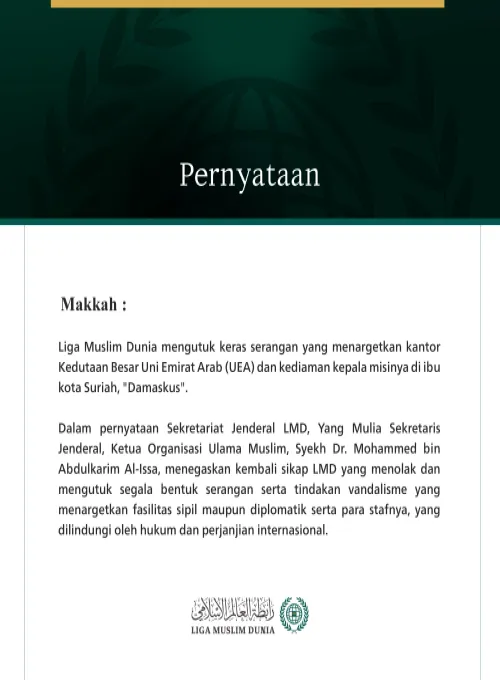 Pernyataan

Makkah :

Liga Muslim Dunia mengutuk keras serangan yang menargetkan kantor Kedutaan Besar Uni Emirat Arab (UEA) dan kediaman kepala misinya di ibu kota Suriah, "Damaskus".

Dalam pernyataan Sekretariat Jenderal LMD, Yang Mulia Sekretaris Jenderal, Ketua Organisasi Ulama Muslim, Syekh Dr. Mohammed bin Abdulkarim Al-Issa, menegaskan kembali sikap LMD yang menolak dan mengutuk segala bentuk serangan serta tindakan vandalisme yang menargetkan fasilitas sipil maupun diplomatik serta para stafnya, yang dilindungi oleh hukum dan perjanjian internasional.

رابطة العالم الإسلامي
LIGA MUSLIM DUNIA